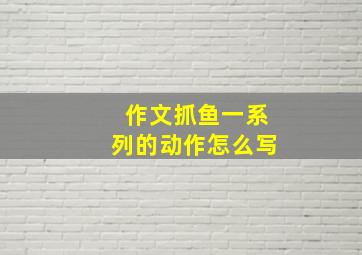 作文抓鱼一系列的动作怎么写